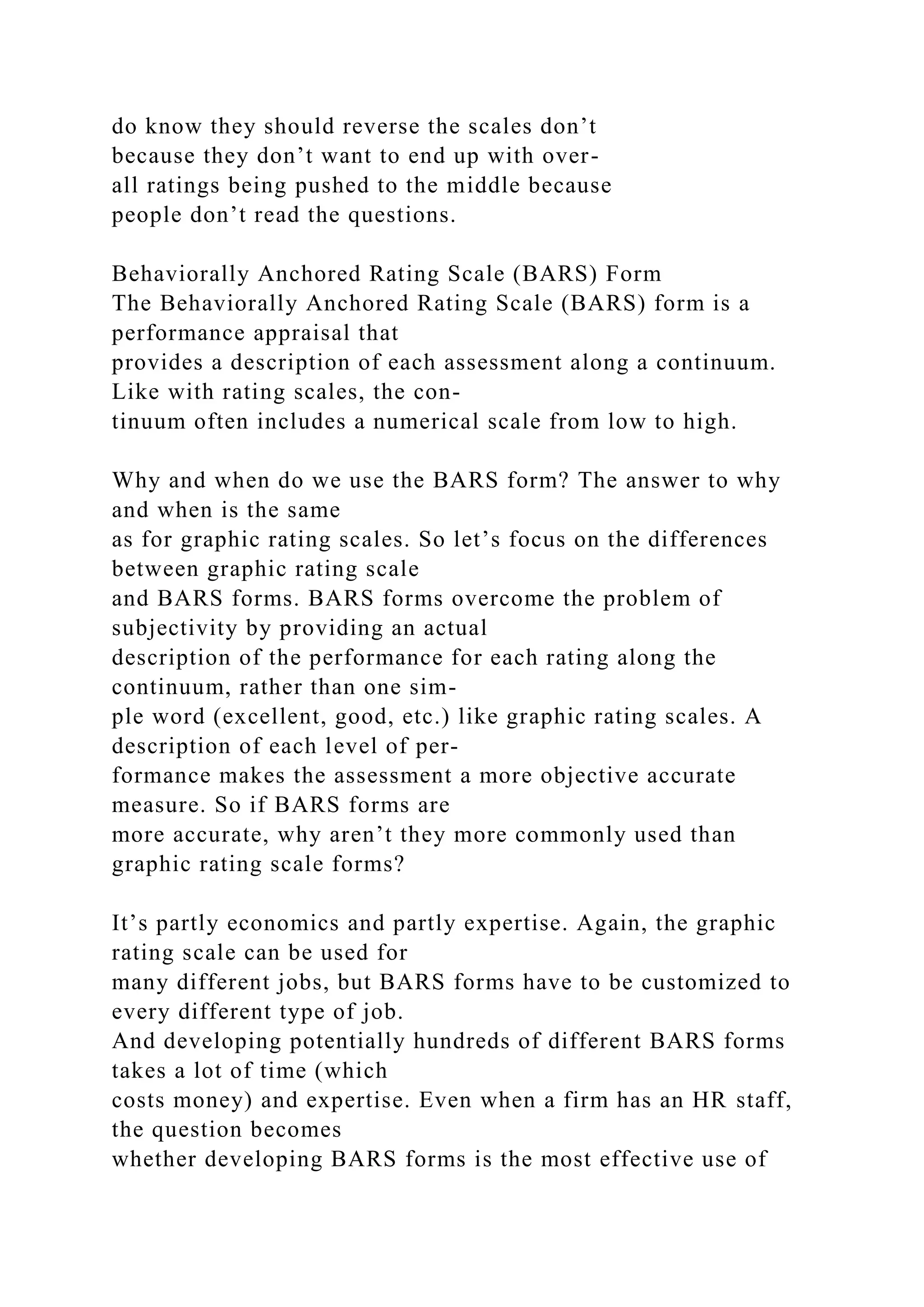 do know they should reverse the scales don’t because they don’t want to end up with overall ratings being pushed to the middle because people don’t read the questions.

Behaviorally Anchored Rating Scale (BARS) Form
The Behaviorally Anchored Rating Scale (BARS) form is a performance appraisal that provides a description of each assessment along a continuum. Like with rating scales, the continuum often includes a numerical scale from low to high.

Why and when do we use the BARS form? The answer to why and when is the same as for graphic rating scales. So let’s focus on the differences between graphic rating scale and BARS forms. BARS forms overcome the problem of subjectivity by providing an actual description of the performance for each rating along the continuum, rather than one simple word (excellent, good, etc.) like graphic rating scales. A description of each level of performance makes the assessment a more objective accurate measure. So if BARS forms are more accurate, why aren’t they more commonly used than graphic rating scale forms?

It’s partly economics and partly expertise. Again, the graphic rating scale can be used for many different jobs, but BARS forms have to be customized to every different type of job. And developing potentially hundreds of different BARS forms takes a lot of time (which costs money) and expertise. Even when a firm has an HR staff, the question becomes whether developing BARS forms is the most effective use of